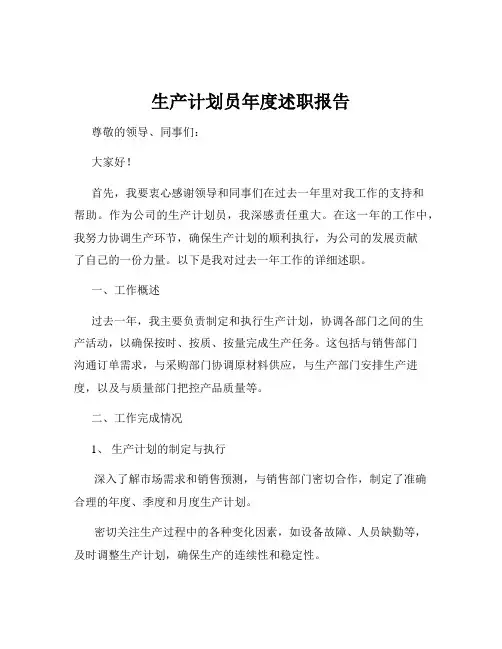 生产计划员年度述职报告

尊敬的领导、同事们：

大家好！

首先，我要衷心感谢领导和同事们在过去一年里对我工作的支持和帮助。作为公司的生产计划员，我深感责任重大。在这一年的工作中，我努力协调生产环节，确保生产计划的顺利执行，为公司的发展贡献了自己的一份力量。以下是我对过去一年工作的详细述职。

一、工作概述

过去一年，我主要负责制定和执行生产计划，协调各部门之间的生产活动，以确保按时、按质、按量完成生产任务。这包括与销售部门沟通订单需求，与采购部门协调原材料供应，与生产部门安排生产进度，以及与质量部门把控产品质量等。

二、工作完成情况

1、生产计划的制定与执行

深入了解市场需求和销售预测，与销售部门密切合作，制定了准确合理的年度、季度和月度生产计划。

密切关注生产过程中的各种变化因素，如设备故障、人员缺勤等，及时调整生产计划，确保生产的连续性和稳定性。